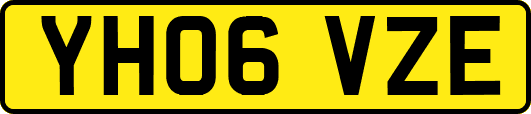 YH06 VZE